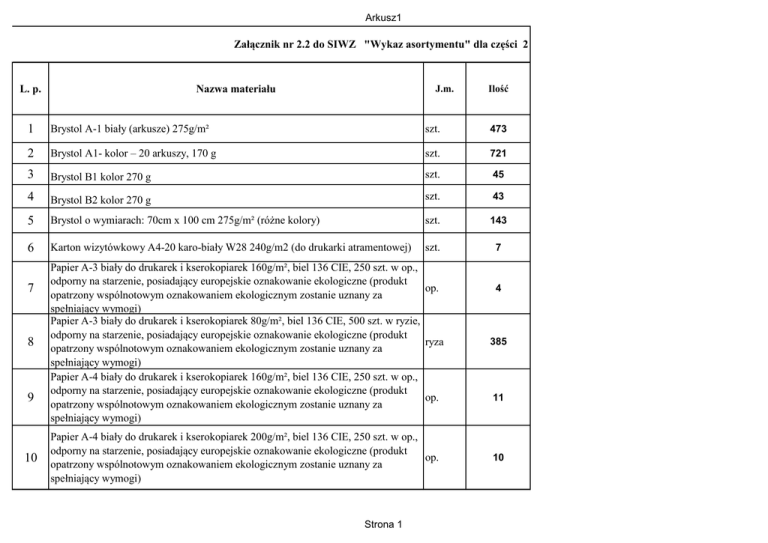 Arkusz1

Załącznik nr 2.2 do SIWZ "Wykaz asortymentu" dla części 2

| L. p. | Nazwa materiału | J.m. | Ilość |
|---|---|---|---|
| 1 | Brystol A-1 biały (arkusze) 275g/m² | szt. | 473 |
| 2 | Brystol A1- kolor – 20 arkuszy, 170 g | szt. | 721 |
| 3 | Brystol B1 kolor 270 g | szt. | 45 |
| 4 | Brystol B2 kolor 270 g | szt. | 43 |
| 5 | Brystol o wymiarach: 70cm x 100 cm 275g/m² (różne kolory) | szt. | 143 |
| 6 | Karton wizytówkowy A4-20 karo-biały W28 240g/m2 (do drukarki atramentowej) | szt. | 7 |
| 7 | Papier A-3 biały do drukarek i kserokopiarek 160g/m², biel 136 CIE, 250 szt. w op., odporny na starzenie, posiadający europejskie oznakowanie ekologiczne (produkt opatrzony wspólnotowym oznakowaniem ekologicznym zostanie uznany za spełniający wymogi) | op. | 4 |
| 8 | Papier A-3 biały do drukarek i kserokopiarek 80g/m², biel 136 CIE, 500 szt. w ryzie, odporny na starzenie, posiadający europejskie oznakowanie ekologiczne (produkt opatrzony wspólnotowym oznakowaniem ekologicznym zostanie uznany za spełniający wymogi) | ryza | 385 |
| 9 | Papier A-4 biały do drukarek i kserokopiarek 160g/m², biel 136 CIE, 250 szt. w op., odporny na starzenie, posiadający europejskie oznakowanie ekologiczne (produkt opatrzony wspólnotowym oznakowaniem ekologicznym zostanie uznany za spełniający wymogi) | op. | 11 |
| 10 | Papier A-4 biały do drukarek i kserokopiarek 200g/m², biel 136 CIE, 250 szt. w op., odporny na starzenie, posiadający europejskie oznakowanie ekologiczne (produkt opatrzony wspólnotowym oznakowaniem ekologicznym zostanie uznany za spełniający wymogi) | op. | 10 |

Strona 1